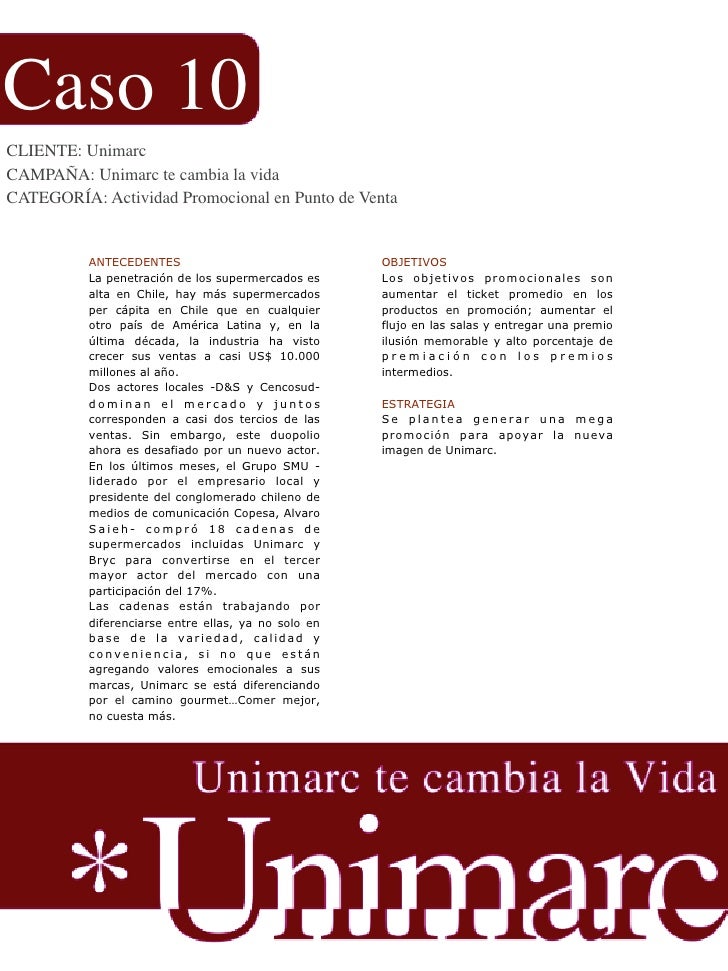 Caso 10

CLIENTE: Unimarc
CAMPAÑA: Unimarc te cambia la vida
CATEGORÍA: Actividad Promocional en Punto de Venta

ANTECEDENTES
La penetración de los supermercados es alta en Chile, hay más supermercados per cápita en Chile que en cualquier otro país de América Latina y, en la última década, la industria ha visto crecer sus ventas a casi US$ 10.000 millones al año.
Dos actores locales -D&S y Cencosud- dominan el mercado y juntos corresponden a casi dos tercios de las ventas. Sin embargo, este duopolio ahora es desafiado por un nuevo actor. En los últimos meses, el Grupo SMU - liderado por el empresario local y presidente del conglomerado chileno de medios de comunicación Copesa, Alvaro Saieh- compró 18 cadenas de supermercados incluidas Unimarc y Bryc para convertirse en el tercer mayor actor del mercado con una participación del 17%.
Las cadenas están trabajando por diferenciarse entre ellas, ya no solo en base de la variedad, calidad y conveniencia, si no que están agregando valores emocionales a sus marcas, Unimarc se está diferenciando por el camino gourmet…Comer mejor, no cuesta más.

OBJETIVOS
Los objetivos promocionales son aumentar el ticket promedio en los productos en promoción; aumentar el flujo en las salas y entregar una premio ilusión memorable y alto porcentaje de premiación con los premios intermedios.

ESTRATEGIA
Se plantea generar una mega promoción para apoyar la nueva imagen de Unimarc.

Unimarc te cambia la Vida
*Unimarc